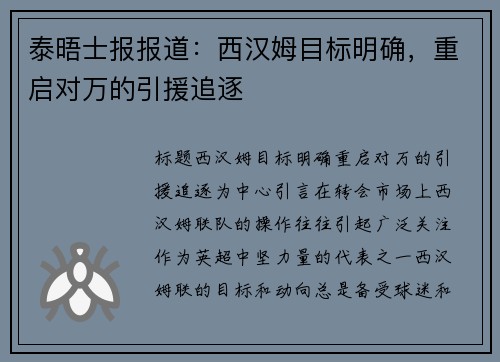 泰晤士报报道：西汉姆目标明确，重启对万的引援追逐

标题西汉姆目标明确重启对万的引援追逐为中心引言在转会市场上西汉姆联队的操作往往引起广泛关注作为英超中坚力量的代表之一西汉姆联的目标和动向总是备受球迷和